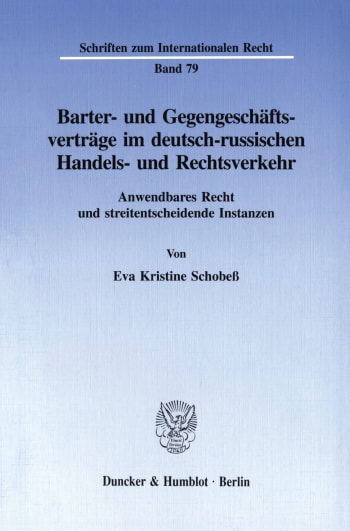 Schriften zum Internationalen Recht

Band 79

Barter- und Gegengeschäftsverträge im deutsch-russischen Handels- und Rechtsverkehr

Anwendbares Recht und streitentscheidende Instanzen

Von

Eva Kristine Schobeß

Duncker & Humblot · Berlin